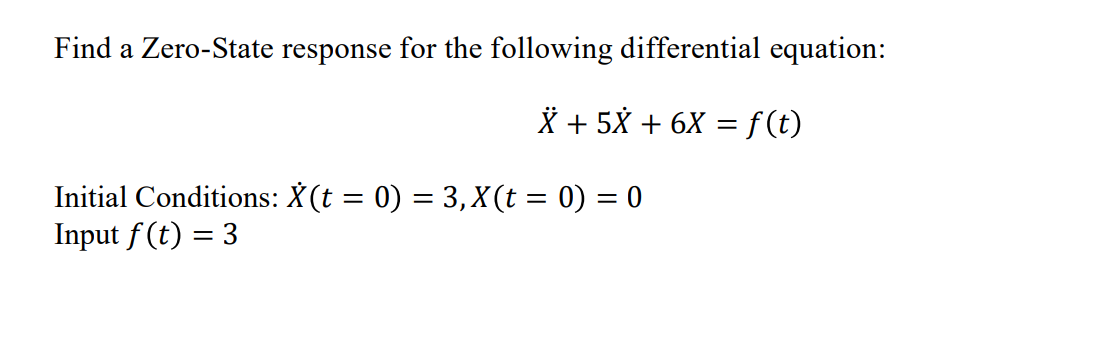 Find a Zero-State response for the following differential equation:

$\ddot{X} + 5\dot{X} + 6X = f(t)$

Initial Conditions: $\dot{X}(t = 0) = 3, X(t = 0) = 0$
Input $f(t) = 3$